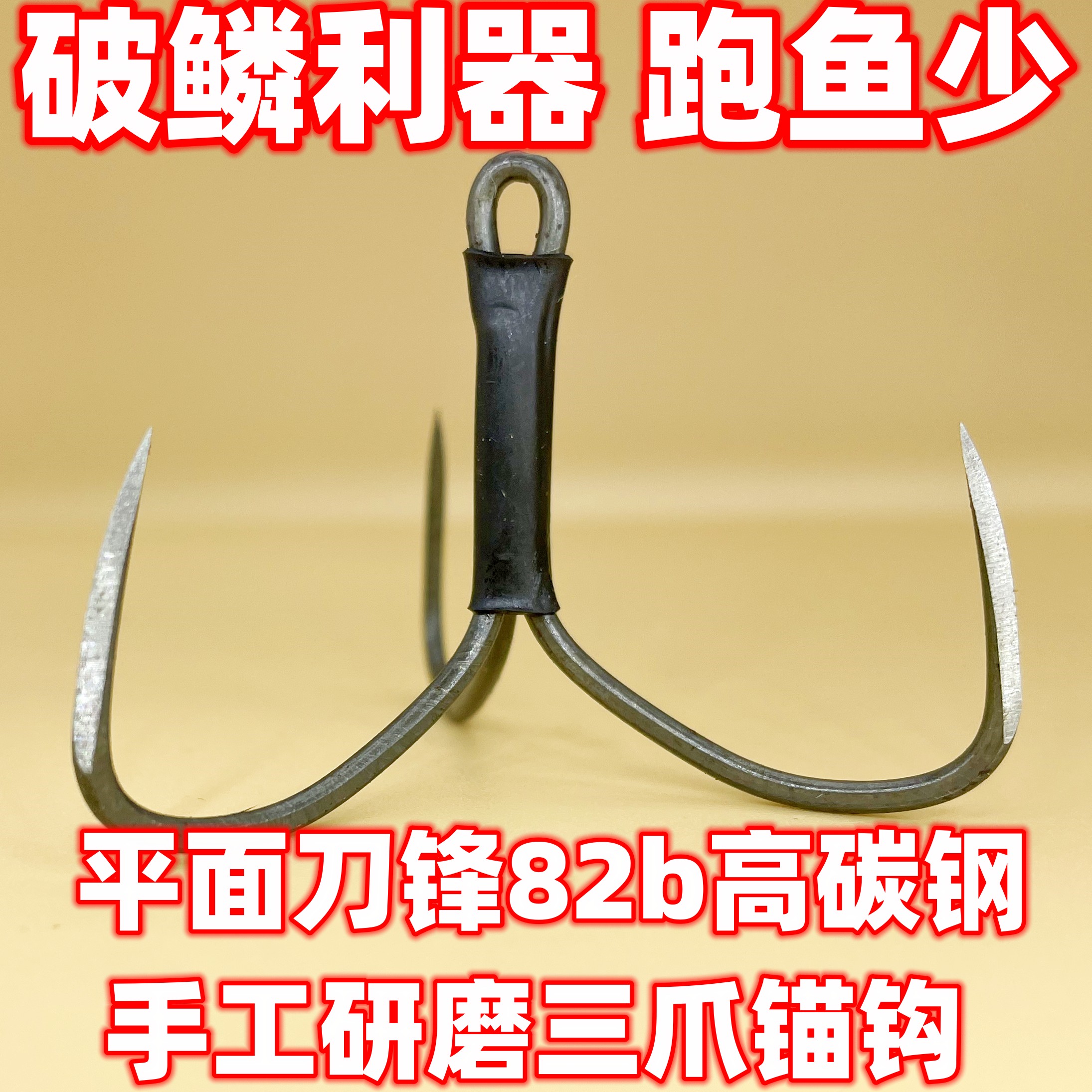 破鳞利器 跑鱼少

平面刀锋82b高碳钢
手工研磨三爪锚钩